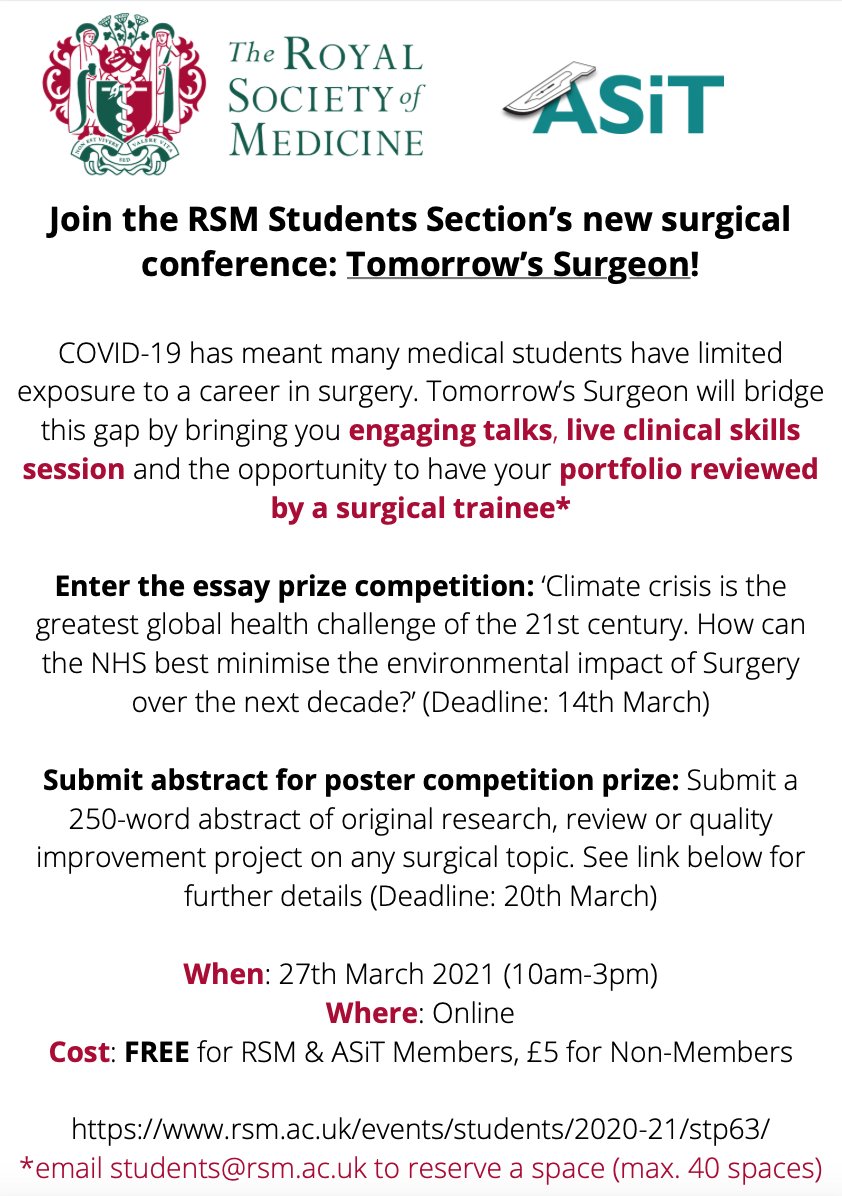 NON EST VIVERE SED VALERE VITA

The ROYAL SOCIETY of MEDICINE

ASiT

Join the RSM Students Section's new surgical conference: Tomorrow's Surgeon!

COVID-19 has meant many medical students have limited exposure to a career in surgery. Tomorrow's Surgeon will bridge this gap by bringing you engaging talks, live clinical skills session and the opportunity to have your portfolio reviewed by a surgical trainee*

Enter the essay prize competition: 'Climate crisis is the greatest global health challenge of the 21st century. How can the NHS best minimise the environmental impact of Surgery over the next decade?' (Deadline: 14th March)

Submit abstract for poster competition prize: Submit a 250-word abstract of original research, review or quality improvement project on any surgical topic. See link below for further details (Deadline: 20th March)

When: 27th March 2021 (10am-3pm)
Where: Online
Cost: FREE for RSM & ASiT Members, £5 for Non-Members

https://www.rsm.ac.uk/events/students/2020-21/stp63/
*email students@rsm.ac.uk to reserve a space (max. 40 spaces)